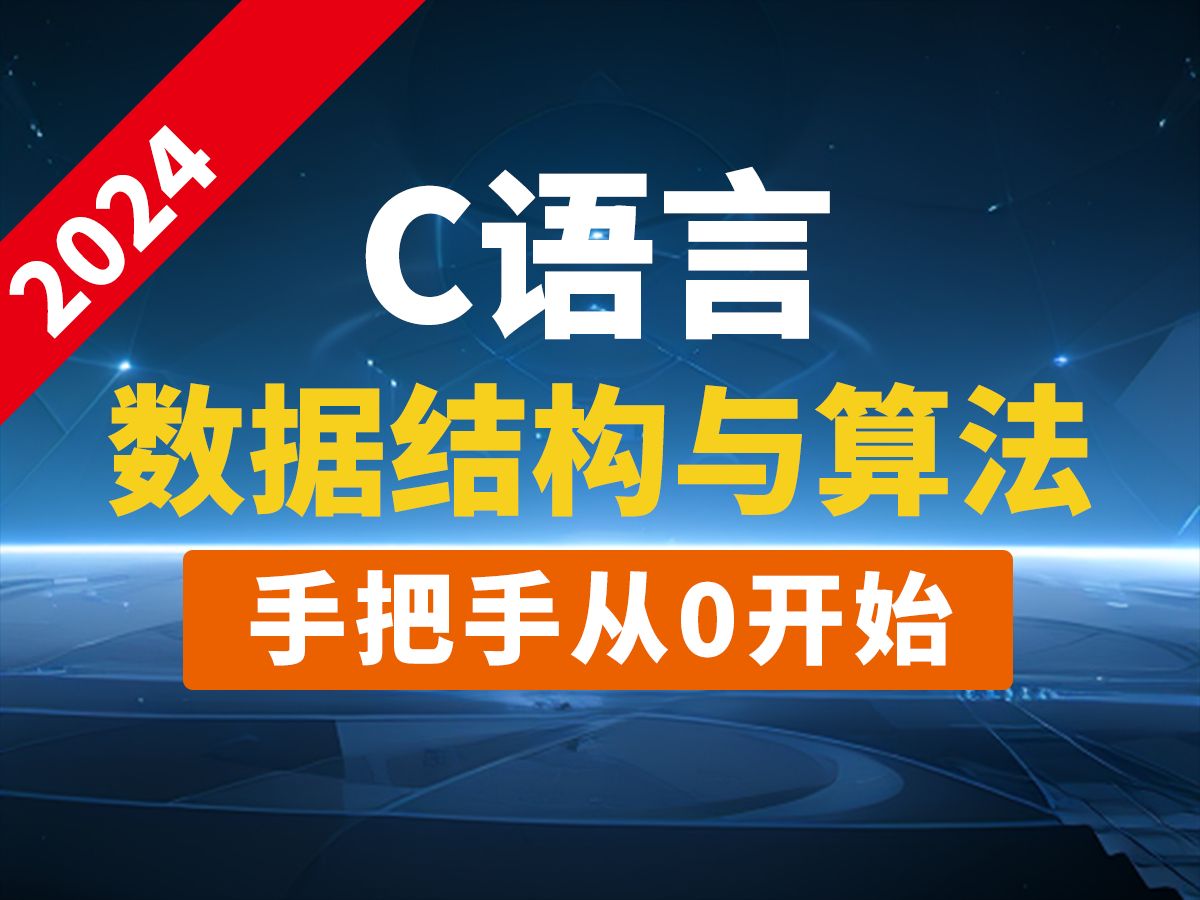 2024

C语言

数据结构与算法

手把手从0开始